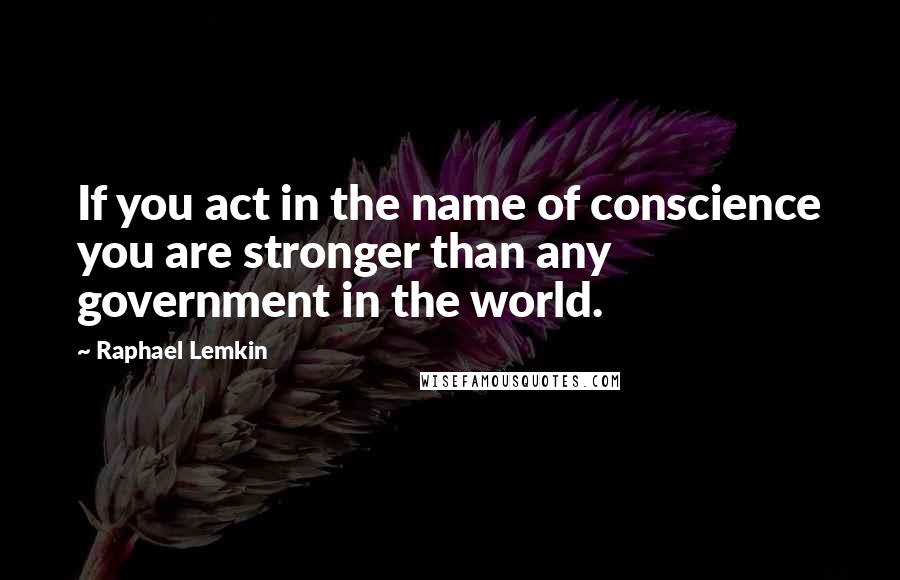 If you act in the name of conscience you are stronger than any government in the world.

~ Raphael Lemkin

WISEFAMOUSQUOTES.COM